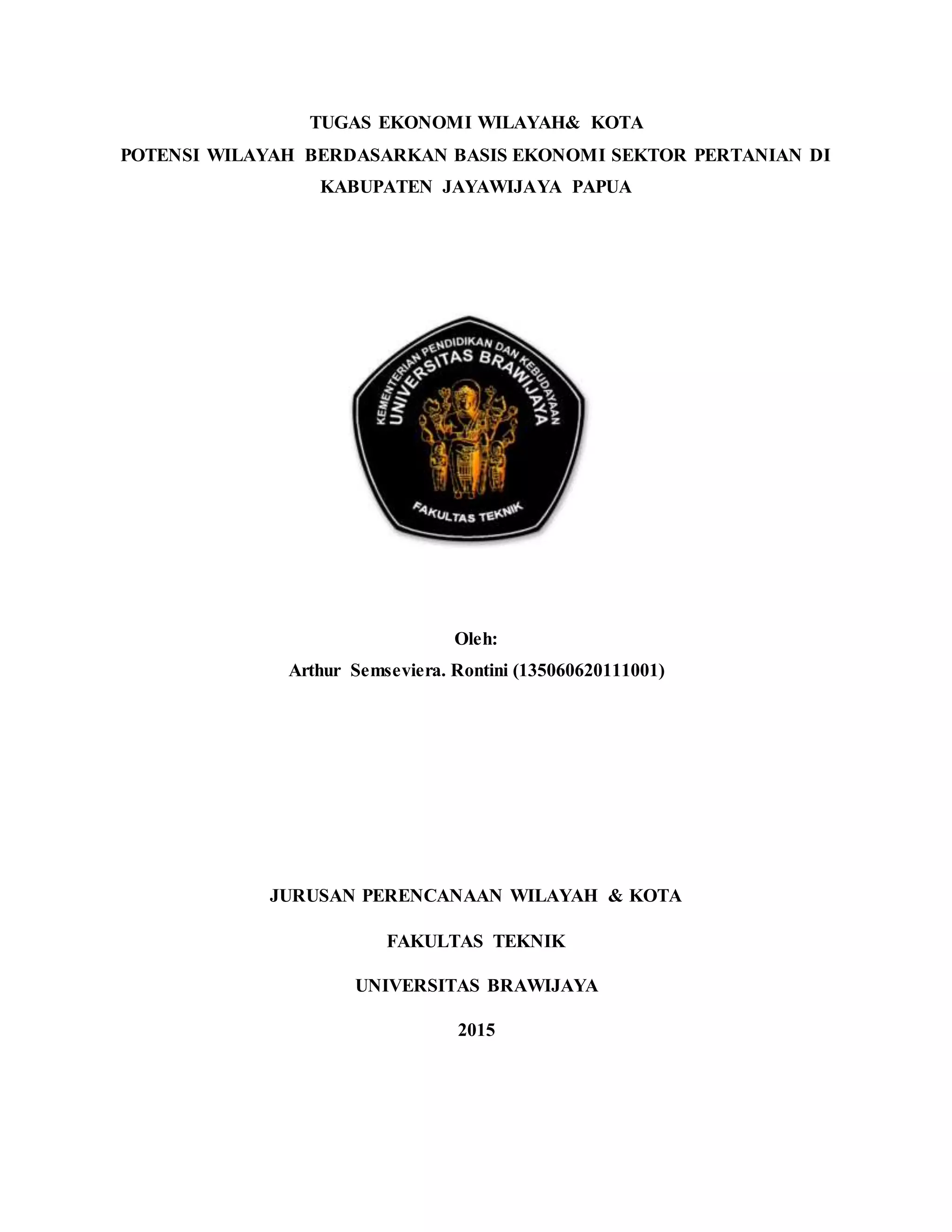 TUGAS EKONOMI WILAYAH& KOTA
POTENSI WILAYAH BERDASARKAN BASIS EKONOMI SEKTOR PERTANIAN DI KABUPATEN JAYAWIJAYA PAPUA

KEMENTERIAN PENDIDIKAN DAN KEBUDAYAAN
UNIVERSITAS BRAWIJAYA
FAKULTAS TEKNIK

Oleh:
Arthur Semseviera. Rontini (135060620111001)

JURUSAN PERENCANAAN WILAYAH & KOTA

FAKULTAS TEKNIK

UNIVERSITAS BRAWIJAYA

2015